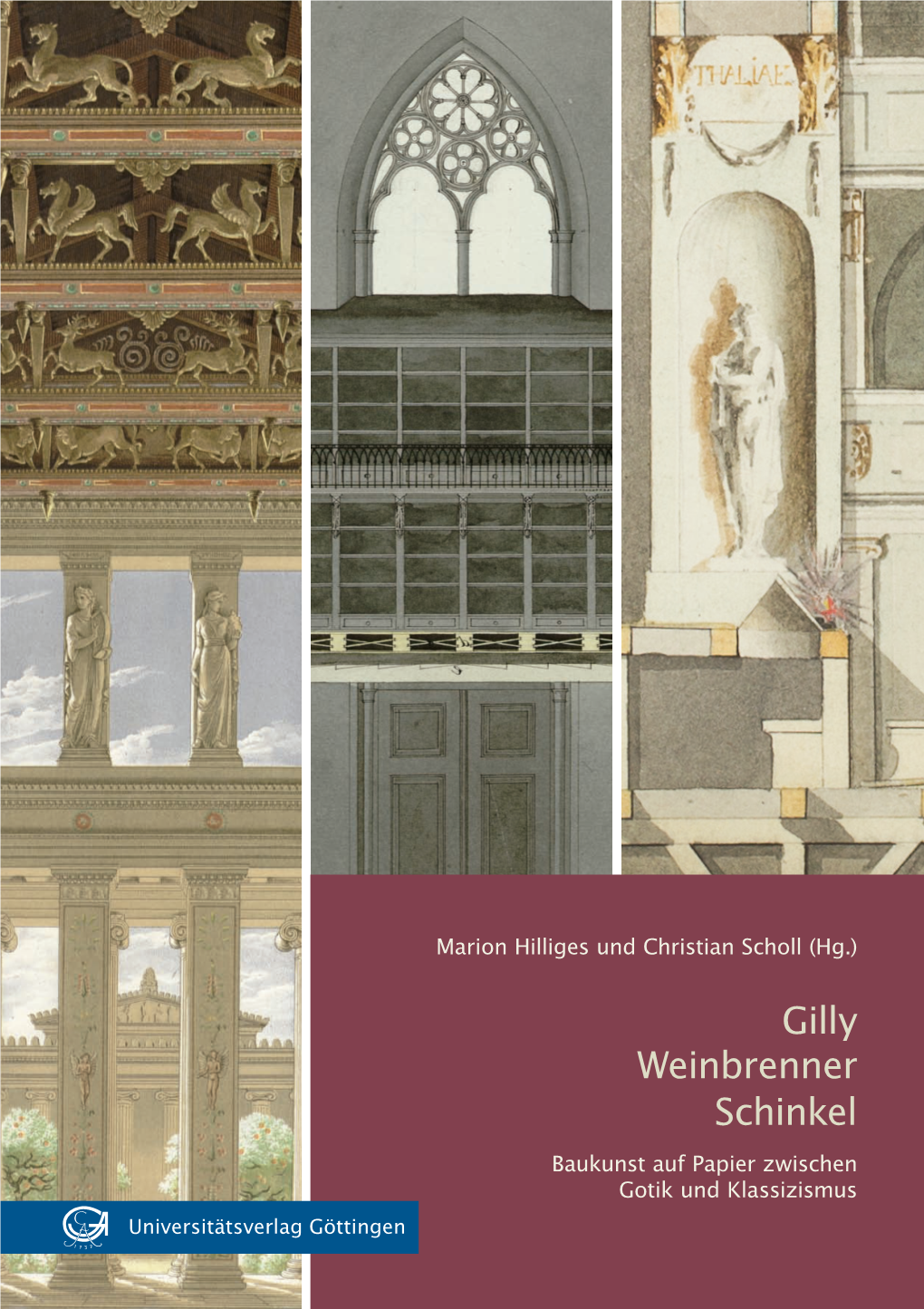 THALIAE

Marion Hilliges und Christian Scholl (Hg.)

Gilly
Weinbrenner
Schinkel

Baukunst auf Papier zwischen Gotik und Klassizismus

Universitätsverlag Göttingen